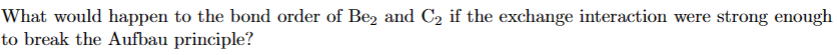 What would happen to the bond order of $Be_2$ and $C_2$ if the exchange interaction were strong enough to break the Aufbau principle?